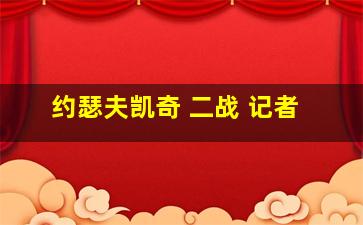 约瑟夫凯奇 二战 记者